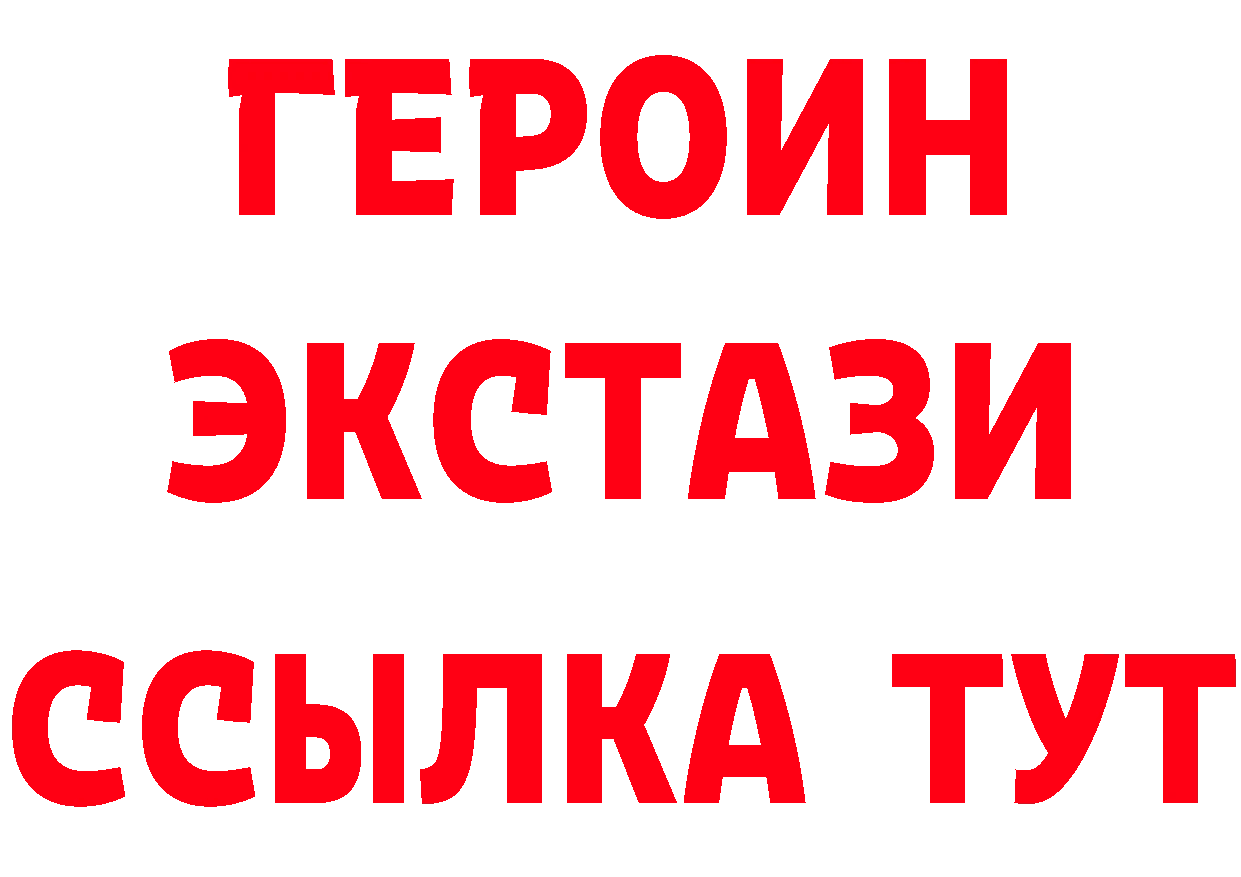 ГЕРОИН
ЭКСТАЗИ
ССЫЛКА ТУТ